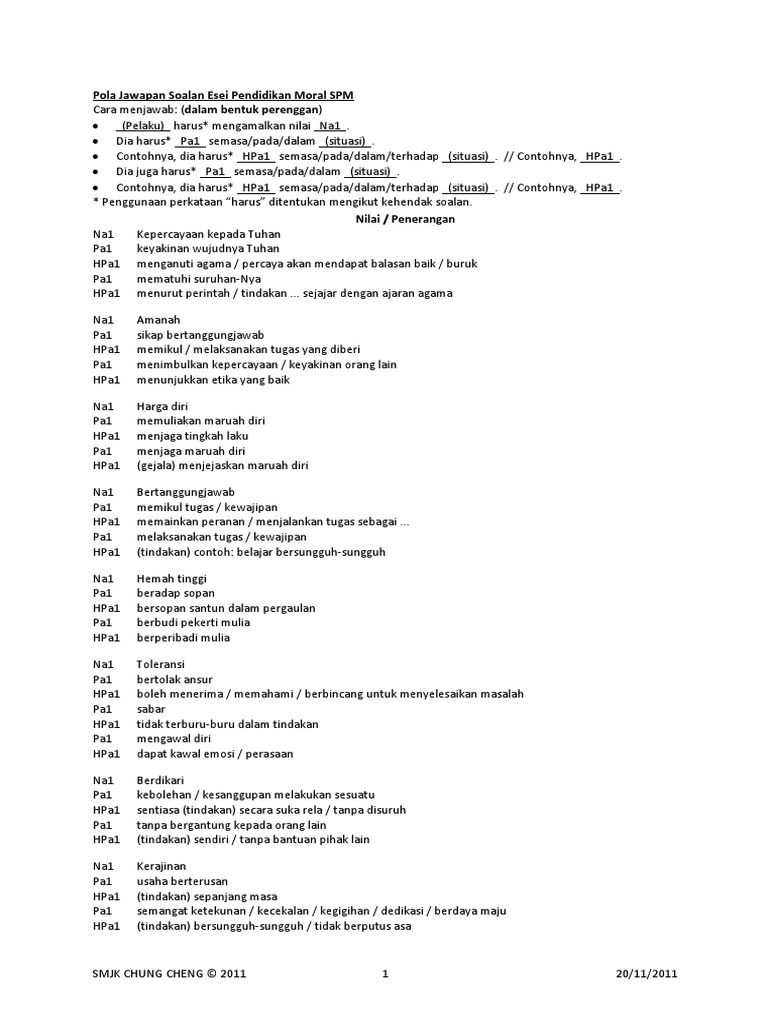 Pola Jawapan Soalan Esei Pendidikan Moral SPM
Cara menjawab: (dalam bentuk perenggan)
• (Pelaku) harus* mengamalkan nilai Na1 .
• Dia harus* Pa1 semasa/pada/dalam (situasi) .
• Contohnya, dia harus* HPa1 semasa/pada/dalam/terhadap (situasi) . // Contohnya, HPa1 .
• Dia juga harus* Pa1 semasa/pada/dalam (situasi) .
• Contohnya, dia harus* HPa1 semasa/pada/dalam/terhadap (situasi) . // Contohnya, HPa1 .
* Penggunaan perkataan "harus" ditentukan mengikut kehendak soalan.

Nilai / Penerangan

Na1 Kepercayaan kepada Tuhan
Pa1 keyakinan wujudnya Tuhan
HPa1 menganuti agama / percaya akan mendapat balasan baik / buruk
Pa1 mematuhi suruhan-Nya
HPa1 menurut perintah / tindakan ... sejajar dengan ajaran agama

Na1 Amanah
Pa1 sikap bertanggungjawab
HPa1 memikul / melaksanakan tugas yang diberi
Pa1 menimbulkan kepercayaan / keyakinan orang lain
HPa1 menunjukkan etika yang baik

Na1 Harga diri
Pa1 memuliakan maruah diri
HPa1 menjaga tingkah laku
Pa1 menjaga maruah diri
HPa1 (gejala) menjejaskan maruah diri

Na1 Bertanggungjawab
Pa1 memikul tugas / kewajipan
HPa1 memainkan peranan / menjalankan tugas sebagai ...
Pa1 melaksanakan tugas / kewajipan
HPa1 (tindakan) contoh: belajar bersungguh-sungguh

Na1 Hemah tinggi
Pa1 beradap sopan
HPa1 bersopan santun dalam pergaulan
Pa1 berbudi pekerti mulia
HPa1 berperibadi mulia

Na1 Toleransi
Pa1 bertolak ansur
HPa1 boleh menerima / memahami / berbincang untuk menyelesaikan masalah
Pa1 sabar
HPa1 tidak terburu-buru dalam tindakan
Pa1 mengawal diri
HPa1 dapat kawal emosi / perasaan

Na1 Berdikari
Pa1 kebolehan / kesanggupan melakukan sesuatu
HPa1 sentiasa (tindakan) secara suka rela / tanpa disuruh
Pa1 tanpa bergantung kepada orang lain
HPa1 (tindakan) sendiri / tanpa bantuan pihak lain

Na1 Kerajinan
Pa1 usaha berterusan
HPa1 (tindakan) sepanjang masa
Pa1 semangat ketekunan / kecekalan / kegigihan / dedikasi / berdaya maju
HPa1 (tindakan) bersungguh-sungguh / tidak berputus asa

SMJK CHUNG CHENG © 2011 1 20/11/2011